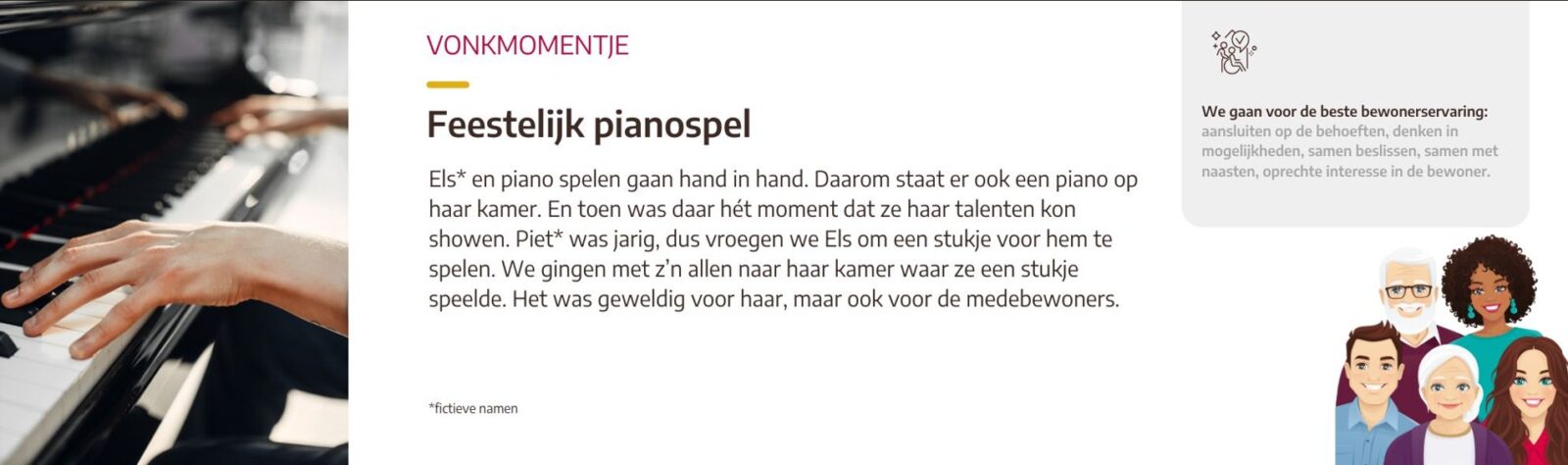 VONKMOMENTJE

Feestelijk pianospel

Els* en piano spelen gaan hand in hand. Daarom staat er ook een piano op haar kamer. En toen was daar hét moment dat ze haar talenten kon showen. Piet* was jarig, dus vroegen we Els om een stukje voor hem te spelen. We gingen met z'n allen naar haar kamer waar ze een stukje speelde. Het was geweldig voor haar, maar ook voor de medebewoners.

*fictieve namen

We gaan voor de beste bewonerservaring: aansluiten op de behoeften, denken in mogelijkheden, samen beslissen, samen met naasten, oprechte interesse in de bewoner.